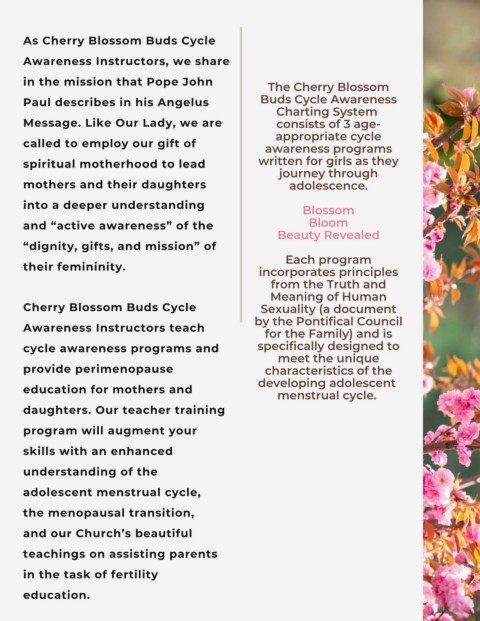 As Cherry Blossom Buds Cycle Awareness Instructors, we share in the mission that Pope John Paul describes in his Angelus Message. Like Our Lady, we are called to employ our gift of spiritual motherhood to lead mothers and their daughters into a deeper understanding and “active awareness” of the “dignity, gifts, and mission” of their femininity.

Cherry Blossom Buds Cycle Awareness Instructors teach cycle awareness programs and provide perimenopause education for mothers and daughters. Our teacher training program will augment your skills with an enhanced understanding of the adolescent menstrual cycle, the menopausal transition, and our Church’s beautiful teachings on assisting parents in the task of fertility education.

The Cherry Blossom Buds Cycle Awareness Charting System consists of 3 age-appropriate cycle awareness programs written for girls as they journey through adolescence.

Blossom
Bloom
Beauty Revealed

Each program incorporates principles from the Truth and Meaning of Human Sexuality (a document by the Pontifical Council for the Family) and is specifically designed to meet the unique characteristics of the developing adolescent menstrual cycle.